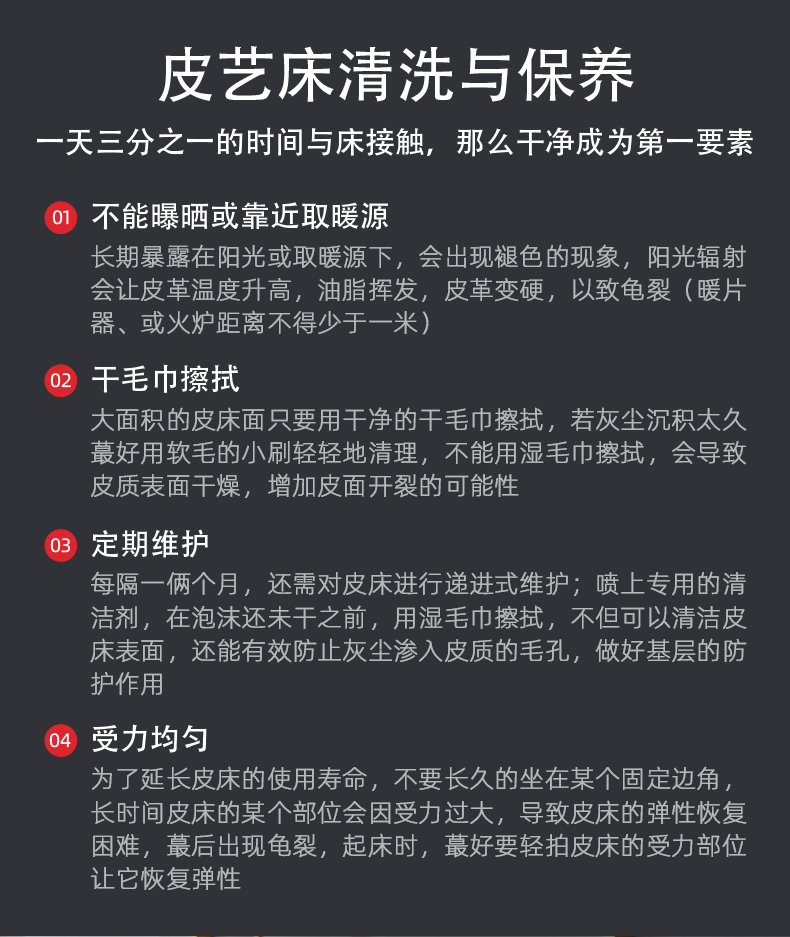 皮艺床清洗与保养

一天三分之一的时间与床接触，那么干净成为第一要素

01 不能曝晒或靠近取暖源

长期暴露在阳光或取暖源下，会出现褪色的现象，阳光辐射会让皮革温度升高，油脂挥发，皮革变硬，以致龟裂（暖片器、或火炉距离不得少于一米）

02 干毛巾擦拭

大面积的皮床面只要用干净的干毛巾擦拭，若灰尘沉积太久蕞好用软毛的小刷轻轻地清理，不能用湿毛巾擦拭，会导致皮质表面干燥，增加皮面开裂的可能性

03 定期维护

每隔一俩个月，还需对皮床进行递进式维护；喷上专用的清洁剂，在泡沫还未干之前，用湿毛巾擦拭，不但可以清洁皮床表面，还能有效防止灰尘渗入皮质的毛孔，做好基层的防护作用

04 受力均匀

为了延长皮床的使用寿命，不要长久的坐在某个固定边角，长时间皮床的某个部位会因受力过大，导致皮床的弹性恢复困难，蕞后出现龟裂，起床时，蕞好要轻拍皮床的受力部位让它恢复弹性